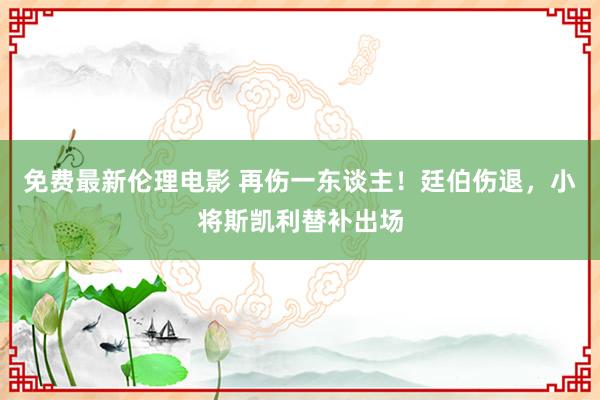 免费最新伦理电影 再伤一东谈主！廷伯伤退，小将斯凯利替补出场